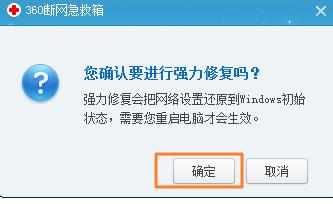 360断网急救箱

您确认要进行强力修复吗？

强力修复会把网络设置还原到Windows初始状态，需要您重启电脑才会生效。

确定

取消